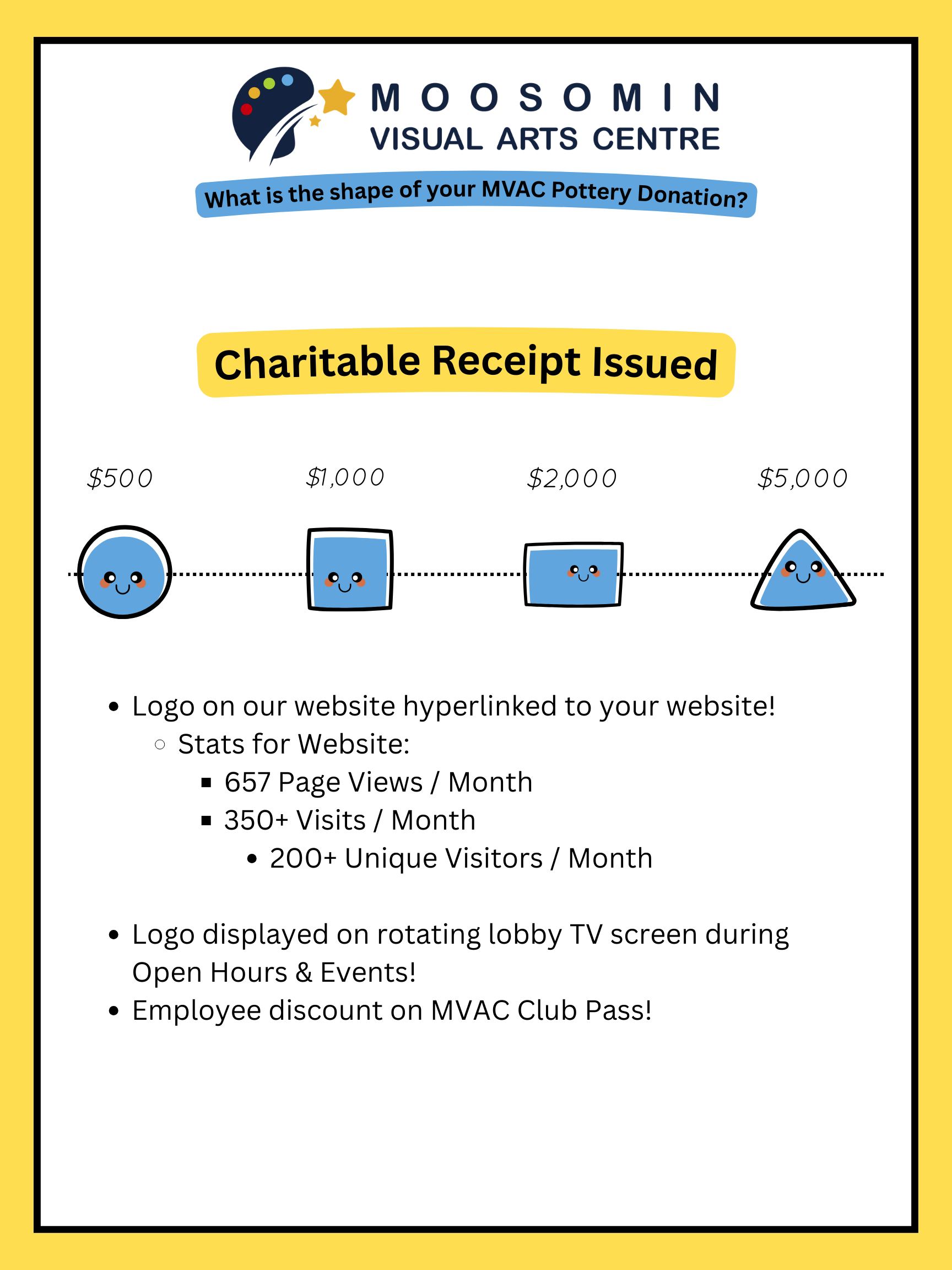 MOOSOMIN
VISUAL ARTS CENTRE

What is the shape of your MVAC Pottery Donation?

Charitable Receipt Issued

\$500 \$1,000 \$2,000 \$5,000

- Logo on our website hyperlinked to your website!
  - Stats for Website:
    - 657 Page Views / Month
    - 350+ Visits / Month
      - 200+ Unique Visitors / Month

- Logo displayed on rotating lobby TV screen during Open Hours & Events!
- Employee discount on MVAC Club Pass!